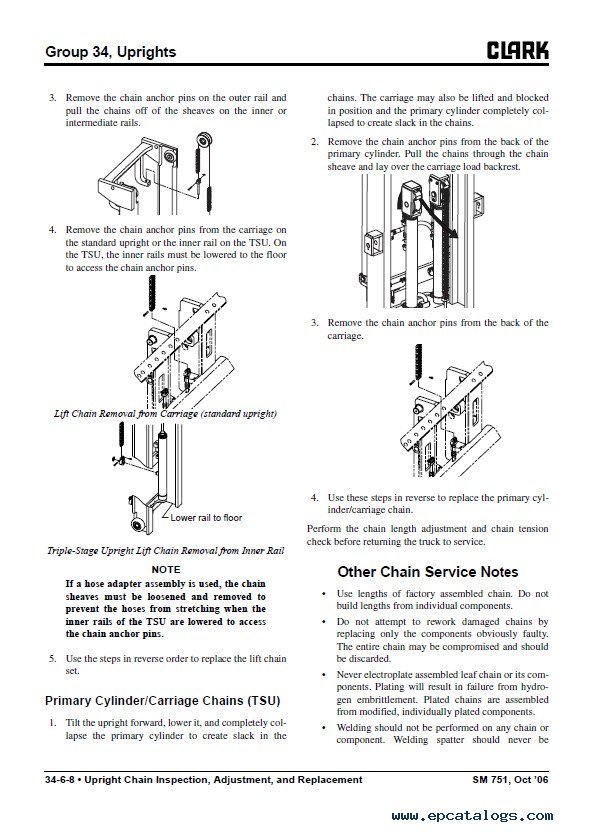 Group 34, Uprights

CLARK

3. Remove the chain anchor pins on the outer rail and pull the chains off of the sheaves on the inner or intermediate rails.

4. Remove the chain anchor pins from the carriage on the standard upright or the inner rail on the TSU. On the TSU, the inner rails must be lowered to the floor to access the chain anchor pins.

Lift Chain Removal from Carriage (standard upright)

Lower rail to floor

Triple-Stage Upright Lift Chain Removal from Inner Rail

NOTE

If a hose adapter assembly is used, the chain sheaves must be loosened and removed to prevent the hoses from stretching when the inner rails of the TSU are lowered to access the chain anchor pins.

5. Use the steps in reverse order to replace the lift chain set.

Primary Cylinder/Carriage Chains (TSU)

1. Tilt the upright forward, lower it, and completely collapse the primary cylinder to create slack in the chains. The carriage may also be lifted and blocked in position and the primary cylinder completely collapsed to create slack in the chains.

2. Remove the chain anchor pins from the back of the primary cylinder. Pull the chains through the chain sheave and lay over the carriage load backrest.

3. Remove the chain anchor pins from the back of the carriage.

4. Use these steps in reverse to replace the primary cylinder/carriage chain.

Perform the chain length adjustment and chain tension check before returning the truck to service.

Other Chain Service Notes

• Use lengths of factory assembled chain. Do not build lengths from individual components.

• Do not attempt to rework damaged chains by replacing only the components obviously faulty. The entire chain may be compromised and should be discarded.

• Never electroplate assembled leaf chain or its components. Plating will result in failure from hydrogen embrittlement. Plated chains are assembled from modified, individually plated components.

• Welding should not be performed on any chain or component. Welding spatter should never be

34-6-8 • Upright Chain Inspection, Adjustment, and Replacement

SM 751, Oct '06

www.epcatalogs.com